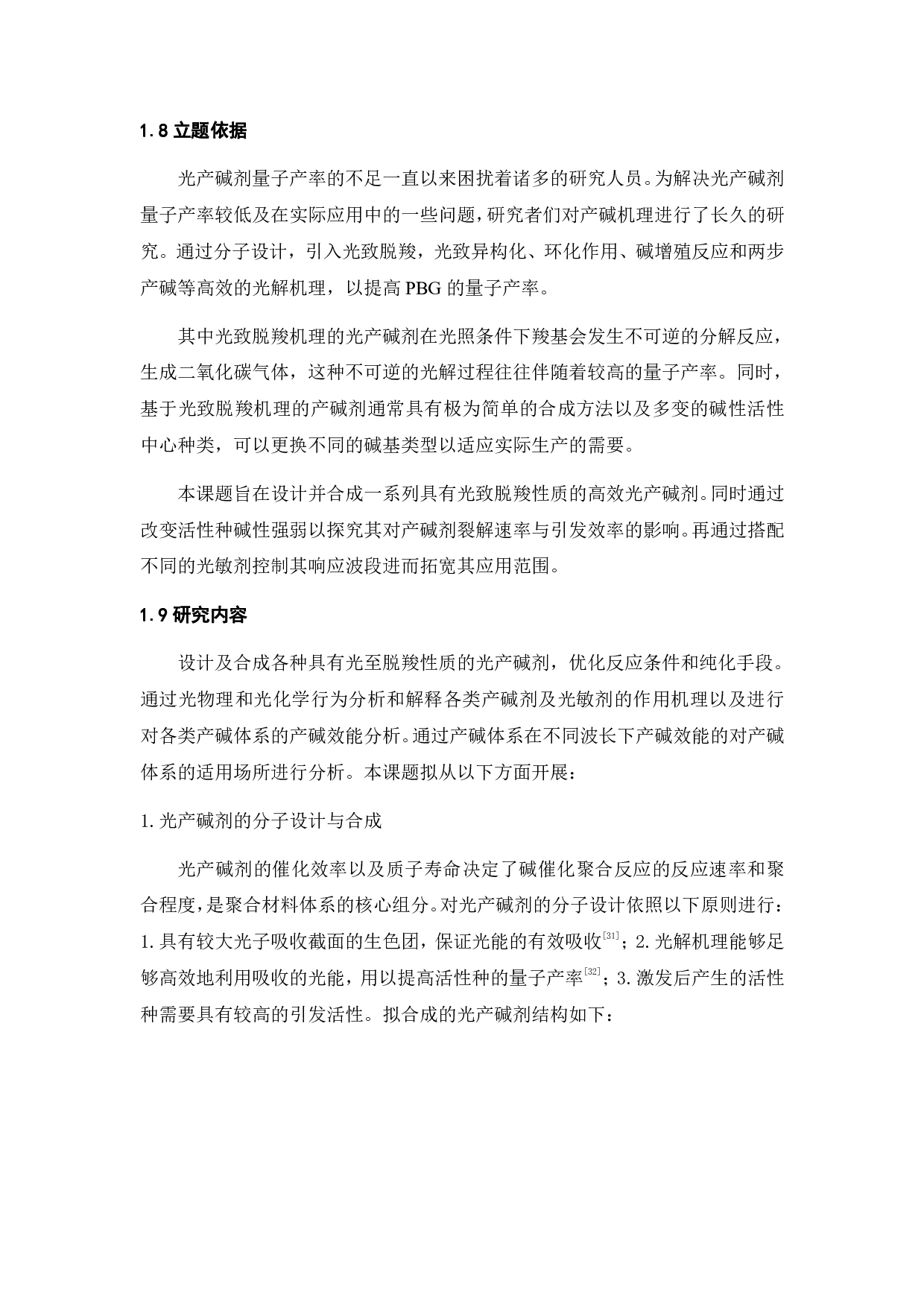 1.8 立题依据

光产碱剂量子产率的不足一直以来困扰着诸多的研究人员。为解决光产碱剂量子产率较低及在实际应用中的一些问题，研究者们对产碱机理进行了长久的研究。通过分子设计，引入光致脱羧，光致异构化、环化作用、碱增殖反应和两步产碱等高效的光解机理，以提高 PBG 的量子产率。

其中光致脱羧机理的光产碱剂在光照条件下羧基会发生不可逆的分解反应，生成二氧化碳气体，这种不可逆的光解过程往往伴随着较高的量子产率。同时，基于光致脱羧机理的产碱剂通常具有极为简单的合成方法以及多变的碱性活性中心种类，可以更换不同的碱基类型以适应实际生产的需要。

本课题旨在设计并合成一系列具有光致脱羧性质的高效光产碱剂。同时通过改变活性种碱性强弱以探究其对产碱剂裂解速率与引发效率的影响。再通过搭配不同的光敏剂控制其响应波段进而拓宽其应用范围。

1.9 研究内容

设计及合成各种具有光至脱羧性质的光产碱剂，优化反应条件和纯化手段。通过光物理和光化学行为分析和解释各类产碱剂及光敏剂的作用机理以及进行对各类产碱体系的产碱效能分析。通过产碱体系在不同波长下产碱效能的对产碱体系的适用场所进行分析。本课题拟从以下方面开展：

1. 光产碱剂的分子设计与合成

光产碱剂的催化效率以及质子寿命决定了碱催化聚合反应的反应速率和聚合程度，是聚合材料体系的核心组分。对光产碱剂的分子设计依照以下原则进行：1. 具有较大光子吸收截面的生色团，保证光能的有效吸收$^{[31]}$；2. 光解机理能够足够高效地利用吸收的光能，用以提高活性种的量子产率$^{[32]}$；3. 激发后产生的活性种需要具有较高的引发活性。拟合成的光产碱剂结构如下：